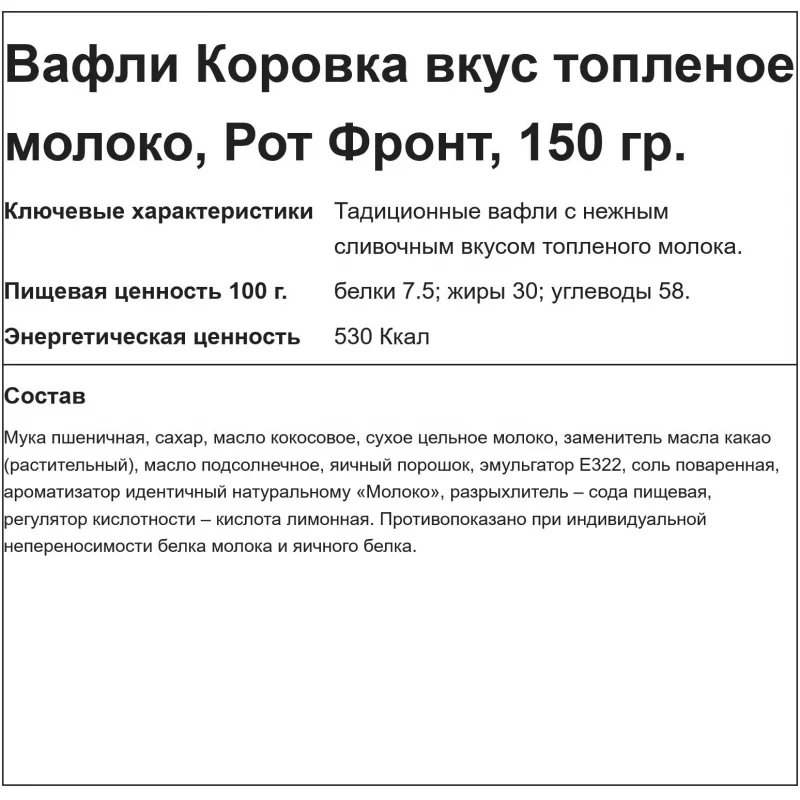 Вафли Коровка вкус топленое молоко, Рот Фронт, 150 гр.

| Ключевые характеристики | Тадиционные вафли с нежным сливочным вкусом топленого молока. |
|---|---|
| Пищевая ценность 100 г. | белки 7.5; жиры 30; углеводы 58. |
| Энергетическая ценность | 530 Ккал |

Состав

Мука пшеничная, сахар, масло кокосовое, сухое цельное молоко, заменитель масла какао (растительный), масло подсолнечное, яичный порошок, эмульгатор Е322, соль поваренная, ароматизатор идентичный натуральному «Молоко», разрыхлитель – сода пищевая, регулятор кислотности – кислота лимонная. Противопоказано при индивидуальной непереносимости белка молока и яичного белка.